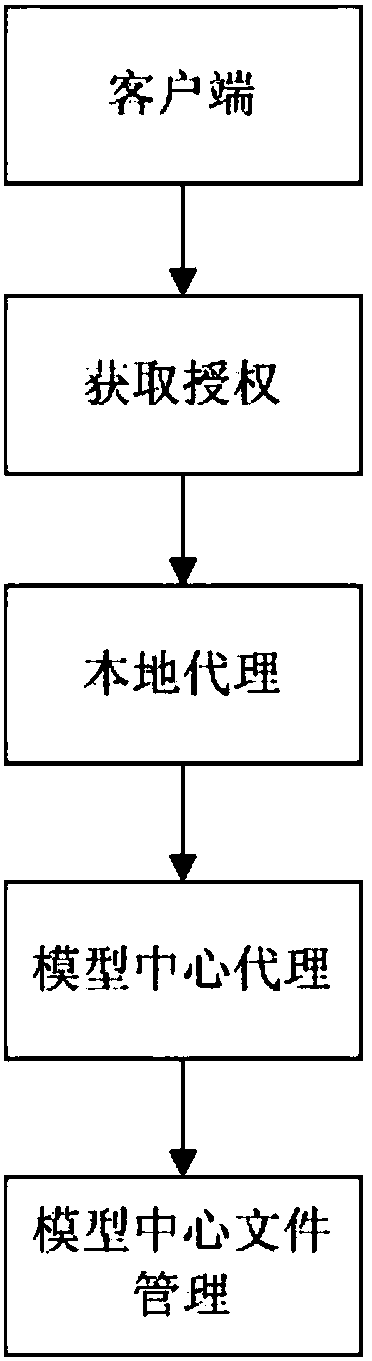 客户端

获取授权

本地代理

模型中心代理

模型中心文件管理